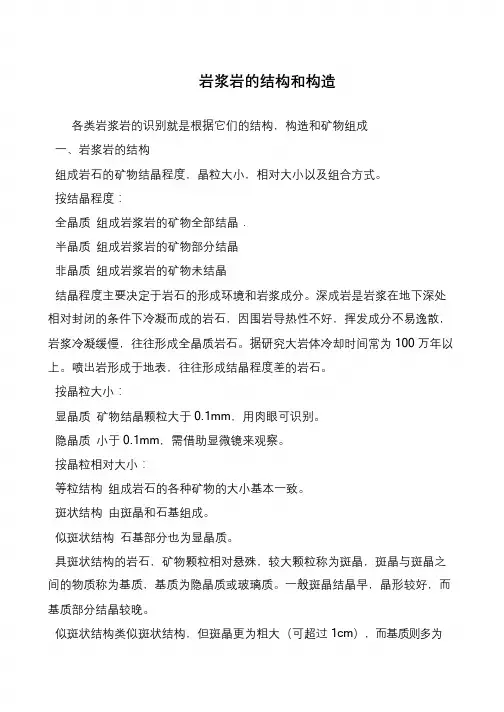 岩浆岩的结构和构造

各类岩浆岩的识别就是根据它们的结构，构造和矿物组成

一、岩浆岩的结构

组成岩石的矿物结晶程度，晶粒大小，相对大小以及组合方式。

按结晶程度：

全晶质 组成岩浆岩的矿物全部结晶．

半晶质 组成岩浆岩的矿物部分结晶

非晶质 组成岩浆岩的矿物未结晶

结晶程度主要决定于岩石的形成环境和岩浆成分。深成岩是岩浆在地下深处相对封闭的条件下冷凝而成的岩石，因围岩导热性不好，挥发成分不易逸散，岩浆冷凝缓慢，往往形成全晶质岩石。据研究大岩体冷却时间常为 100 万年以上。喷出岩形成于地表，往往形成结晶程度差的岩石。

按晶粒大小：

显晶质 矿物结晶颗粒大于 0.1mm，用肉眼可识别。

隐晶质 小于 0.1mm，需借助显微镜来观察。

按晶粒相对大小：

等粒结构 组成岩石的各种矿物的大小基本一致。

斑状结构 由斑晶和石基组成。

似斑状结构 石基部分也为显晶质。

具斑状结构的岩石，矿物颗粒相对悬殊，较大颗粒称为斑晶，斑晶与斑晶之间的物质称为基质，基质为隐晶质或玻璃质。一般斑晶结晶早，晶形较好，而基质部分结晶较晚。

似斑状结构类似斑状结构，但斑晶更为粗大（可超过 1cm），而基质则多为